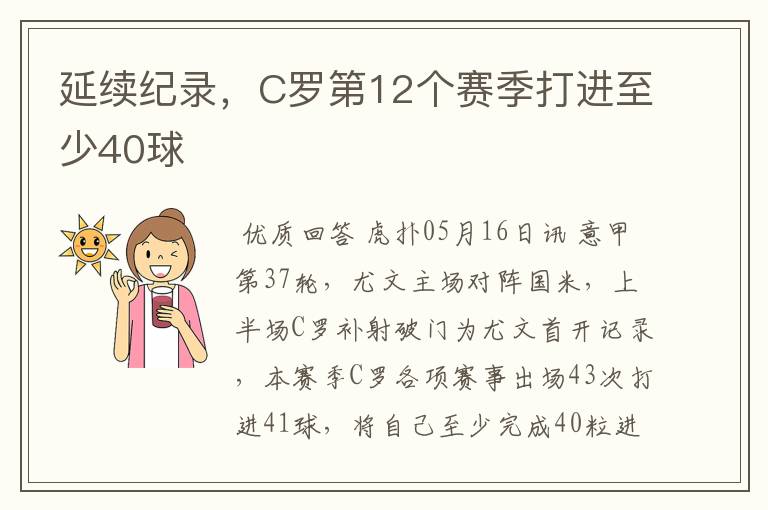 延续纪录，C罗第12个赛季打进至少40球

优质回答 虎扑05月16日讯 意甲第37轮，尤文主场对阵国米，上半场C罗补射破门为尤文首开记录，本赛季C罗各项赛事出场43次打进41球，将自己至少完成40粒进